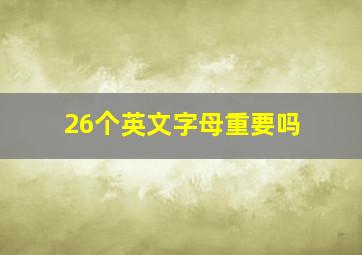 26个英文字母重要吗